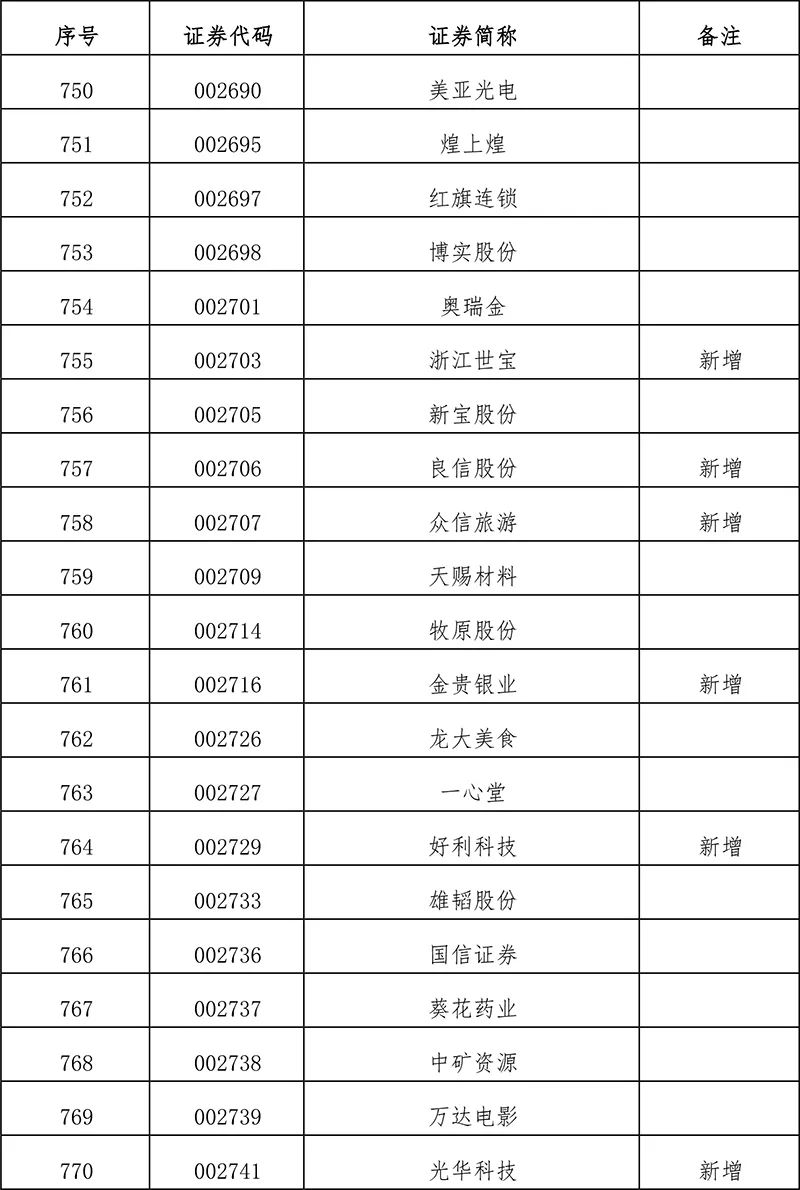 | 序号 | 证券代码 | 证券简称 | 备注 |
|---|---|---|---|
| 750 | 002690 | 美亚光电 | |
| 751 | 002695 | 煌上煌 | |
| 752 | 002697 | 红旗连锁 | |
| 753 | 002698 | 博实股份 | |
| 754 | 002701 | 奥瑞金 | |
| 755 | 002703 | 浙江世宝 | 新增 |
| 756 | 002705 | 新宝股份 | |
| 757 | 002706 | 良信股份 | 新增 |
| 758 | 002707 | 众信旅游 | 新增 |
| 759 | 002709 | 天赐材料 | |
| 760 | 002714 | 牧原股份 | |
| 761 | 002716 | 金贵银业 | 新增 |
| 762 | 002726 | 龙大美食 | |
| 763 | 002727 | 一心堂 | |
| 764 | 002729 | 好利科技 | 新增 |
| 765 | 002733 | 雄韬股份 | |
| 766 | 002736 | 国信证券 | |
| 767 | 002737 | 葵花药业 | |
| 768 | 002738 | 中矿资源 | |
| 769 | 002739 | 万达电影 | |
| 770 | 002741 | 光华科技 | 新增 |